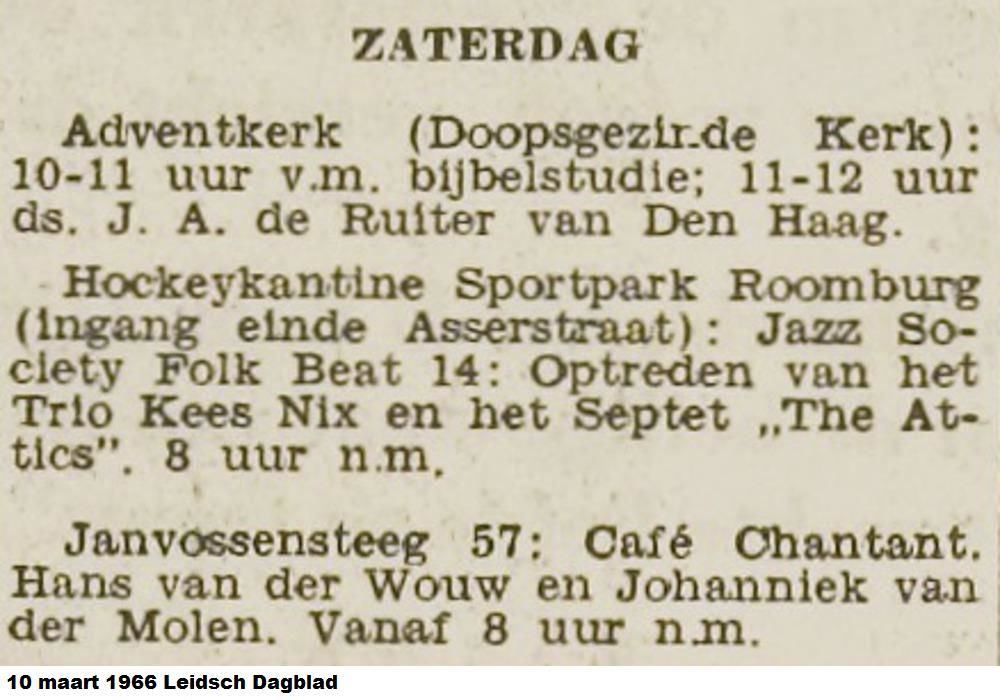 ZATERDAG

Adventkerk (Doopsgezir.de Kerk): 10-11 uur v.m. bijbelstudie; 11-12 uur ds. J. A. de Ruiter van Den Haag.

Hockeykantine Sportpark Roomburg (ingang einde Asserstraat): Jazz Society Folk Beat 14: Optreden van het Trio Kees Nix en het Septet „The Attics". 8 uur n.m.

Janvossensteeg 57: Café Chantant. Hans van der Wouw en Johanniek van der Molen. Vanaf 8 uur n.m.

10 maart 1966 Leidsch Dagblad